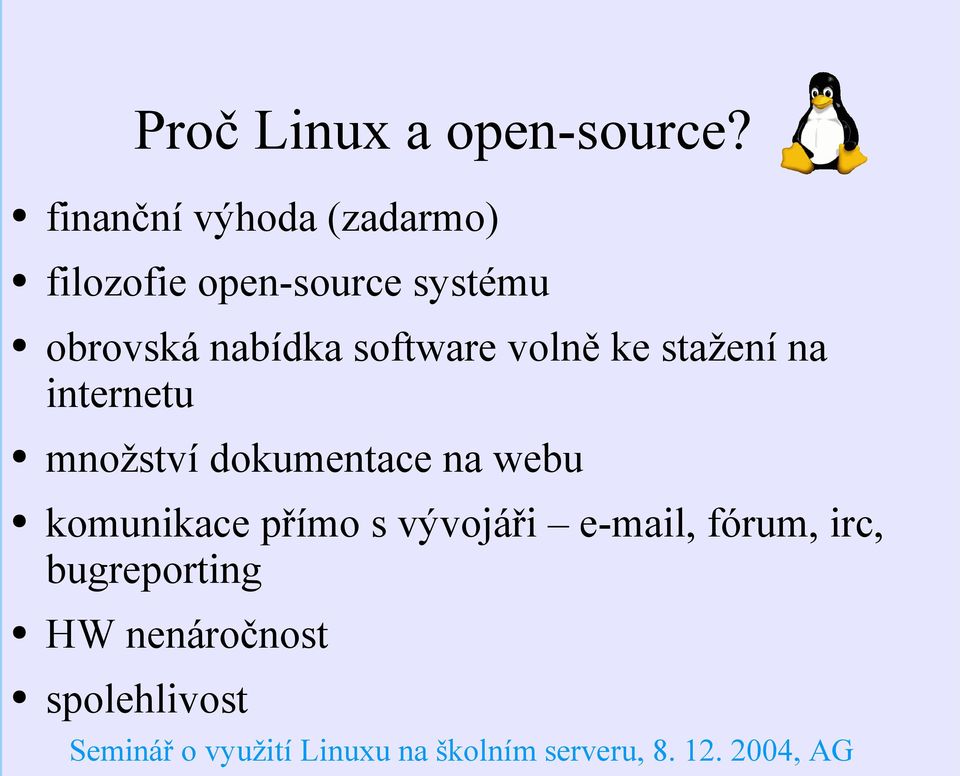 Proč Linux a open-source?

• finanční výhoda (zadarmo)
• filozofie open-source systému
• obrovská nabídka software volně ke stažení na internetu
• množství dokumentace na webu
• komunikace přímo s vývojáři – e-mail, fórum, irc, bugreporting
• HW nenáročnost
• spolehlivost

Seminář o využití Linuxu na školním serveru, 8. 12. 2004, AG